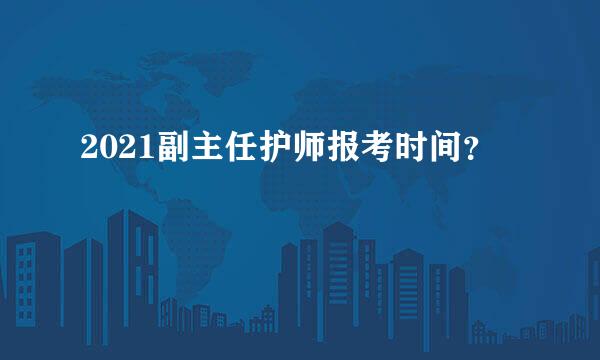 2021副主任护师报考时间?